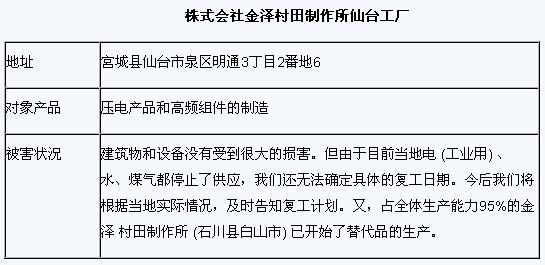 株式会社金泽村田制作所仙台工厂

| 地址 | 宫城县仙台市泉区明通3丁目2番地6 |
|---|---|
| 对象产品 | 压电产品和高频组件的制造 |
| 被害状况 | 建筑物和设备没有受到很大的损害。但由于目前当地电 (工业用) 、水、煤气都停止了供应，我们还无法确定具体的复工日期。今后我们将根据当地实际情况，及时告知复工计划。又，占全体生产能力95%的金泽 村田制作所 (石川县白山市) 已开始了替代品的生产。 |